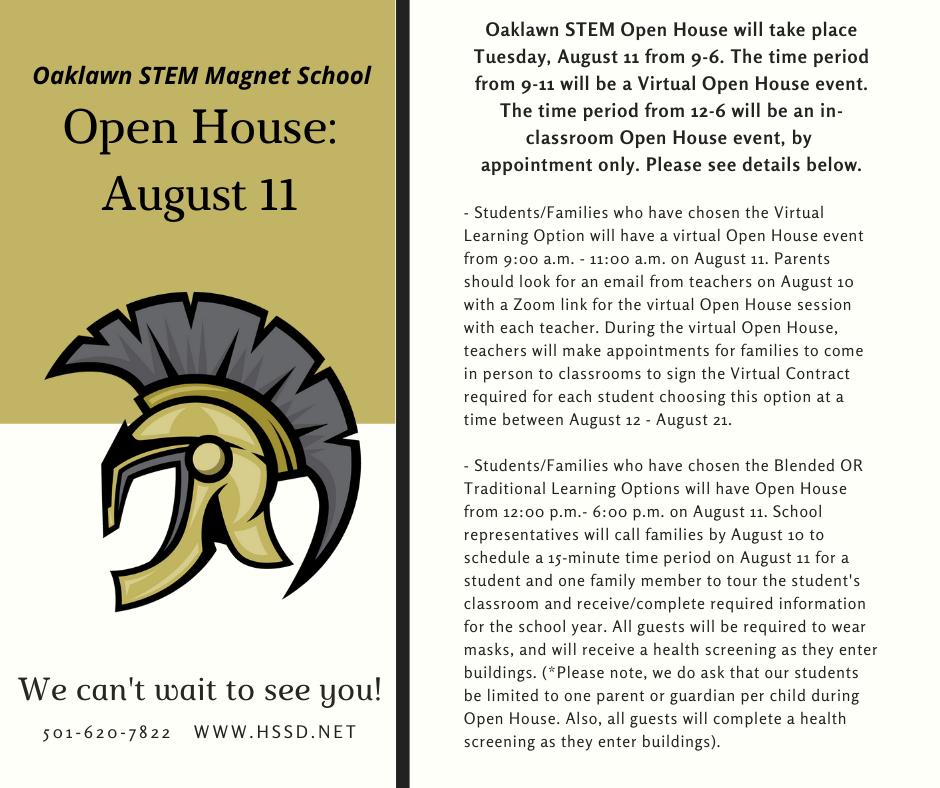 Oaklawn STEM Magnet School

Open House: August 11

We can't wait to see you!

501-620-7822 WWW.HSSD.NET

Oaklawn STEM Open House will take place Tuesday, August 11 from 9-6. The time period from 9-11 will be a Virtual Open House event. The time period from 12-6 will be an in-classroom Open House event, by appointment only. Please see details below.

- Students/Families who have chosen the Virtual Learning Option will have a virtual Open House event from 9:00 a.m. - 11:00 a.m. on August 11. Parents should look for an email from teachers on August 10 with a Zoom link for the virtual Open House session with each teacher. During the virtual Open House, teachers will make appointments for families to come in person to classrooms to sign the Virtual Contract required for each student choosing this option at a time between August 12 - August 21.

- Students/Families who have chosen the Blended OR Traditional Learning Options will have Open House from 12:00 p.m.- 6:00 p.m. on August 11. School representatives will call families by August 10 to schedule a 15-minute time period on August 11 for a student and one family member to tour the student's classroom and receive/complete required information for the school year. All guests will be required to wear masks, and will receive a health screening as they enter buildings. (*Please note, we do ask that our students be limited to one parent or guardian per child during Open House. Also, all guests will complete a health screening as they enter buildings).